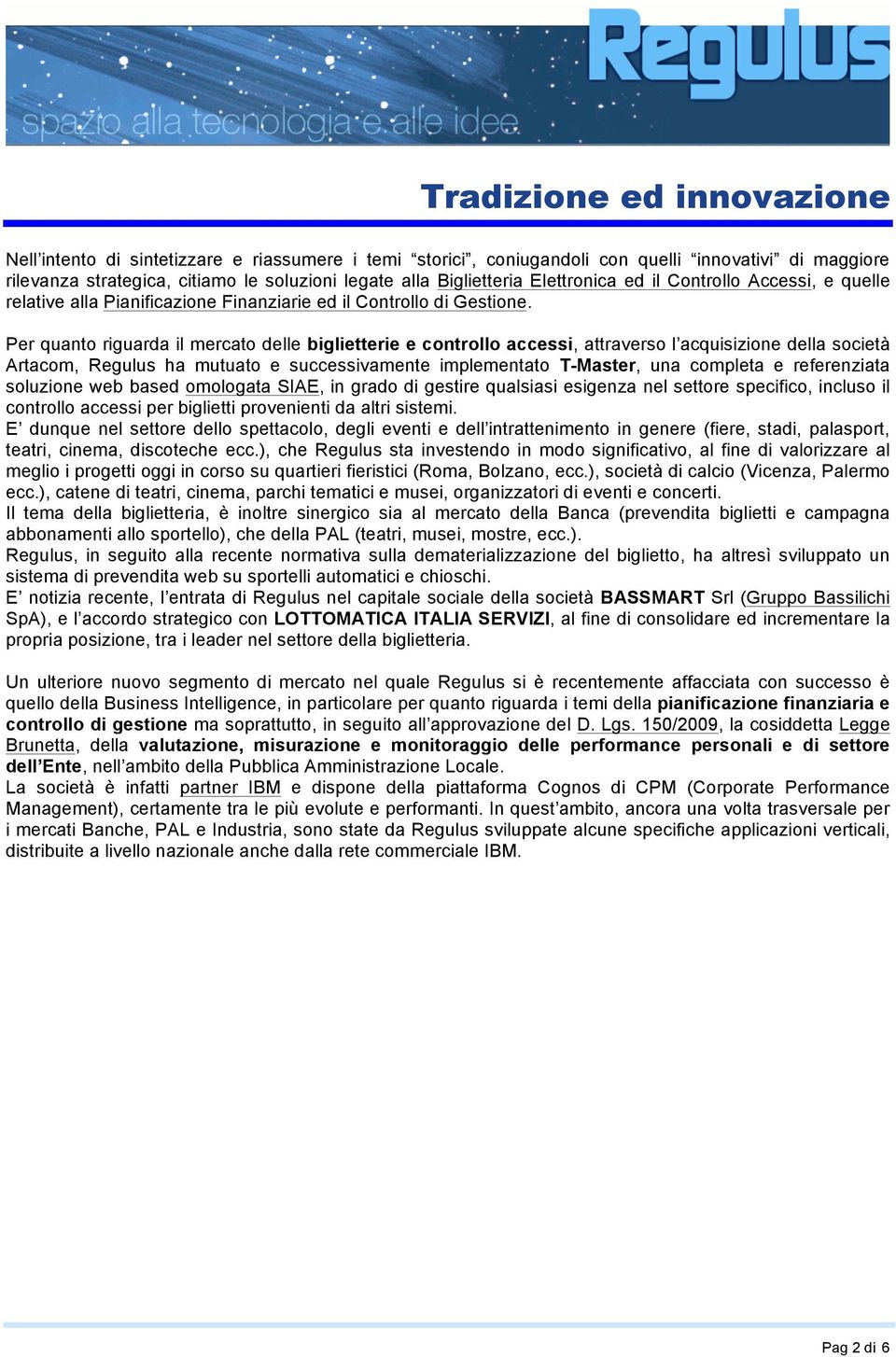 Regulus
spazio alla tecnologia e alle idee

Tradizione ed innovazione

Nell'intento di sintetizzare e riassumere i temi "storici", coniugandoli con quelli "innovativi" di maggiore rilevanza strategica, citiamo le soluzioni legate alla Biglietteria Elettronica ed il Controllo Accessi, e quelle relative alla Pianificazione Finanziarie ed il Controllo di Gestione.

Per quanto riguarda il mercato delle biglietterie e controllo accessi, attraverso l'acquisizione della società Artacom, Regulus ha mutuato e successivamente implementato T-Master, una completa e referenziata soluzione web based omologata SIAE, in grado di gestire qualsiasi esigenza nel settore specifico, incluso il controllo accessi per biglietti provenienti da altri sistemi.
E' dunque nel settore dello spettacolo, degli eventi e dell'intrattenimento in genere (fiere, stadi, palasport, teatri, cinema, discoteche ecc.), che Regulus sta investendo in modo significativo, al fine di valorizzare al meglio i progetti oggi in corso su quartieri fieristici (Roma, Bolzano, ecc.), società di calcio (Vicenza, Palermo ecc.), catene di teatri, cinema, parchi tematici e musei, organizzatori di eventi e concerti.
Il tema della biglietteria, è inoltre sinergico sia al mercato della Banca (prevendita biglietti e campagna abbonamenti allo sportello), che della PAL (teatri, musei, mostre, ecc.).
Regulus, in seguito alla recente normativa sulla dematerializzazione del biglietto, ha altresì sviluppato un sistema di prevendita web su sportelli automatici e chioschi.
E' notizia recente, l'entrata di Regulus nel capitale sociale della società BASSMART Srl (Gruppo Bassilichi SpA), e l'accordo strategico con LOTTOMATICA ITALIA SERVIZI, al fine di consolidare ed incrementare la propria posizione, tra i leader nel settore della biglietteria.

Un ulteriore nuovo segmento di mercato nel quale Regulus si è recentemente affacciata con successo è quello della Business Intelligence, in particolare per quanto riguarda i temi della pianificazione finanziaria e controllo di gestione ma soprattutto, in seguito all'approvazione del D. Lgs. 150/2009, la cosiddetta Legge Brunetta, della valutazione, misurazione e monitoraggio delle performance personali e di settore dell'Ente, nell'ambito della Pubblica Amministrazione Locale.
La società è infatti partner IBM e dispone della piattaforma Cognos di CPM (Corporate Performance Management), certamente tra le più evolute e performanti. In quest'ambito, ancora una volta trasversale per i mercati Banche, PAL e Industria, sono state da Regulus sviluppate alcune specifiche applicazioni verticali, distribuite a livello nazionale anche dalla rete commerciale IBM.

Pag 2 di 6